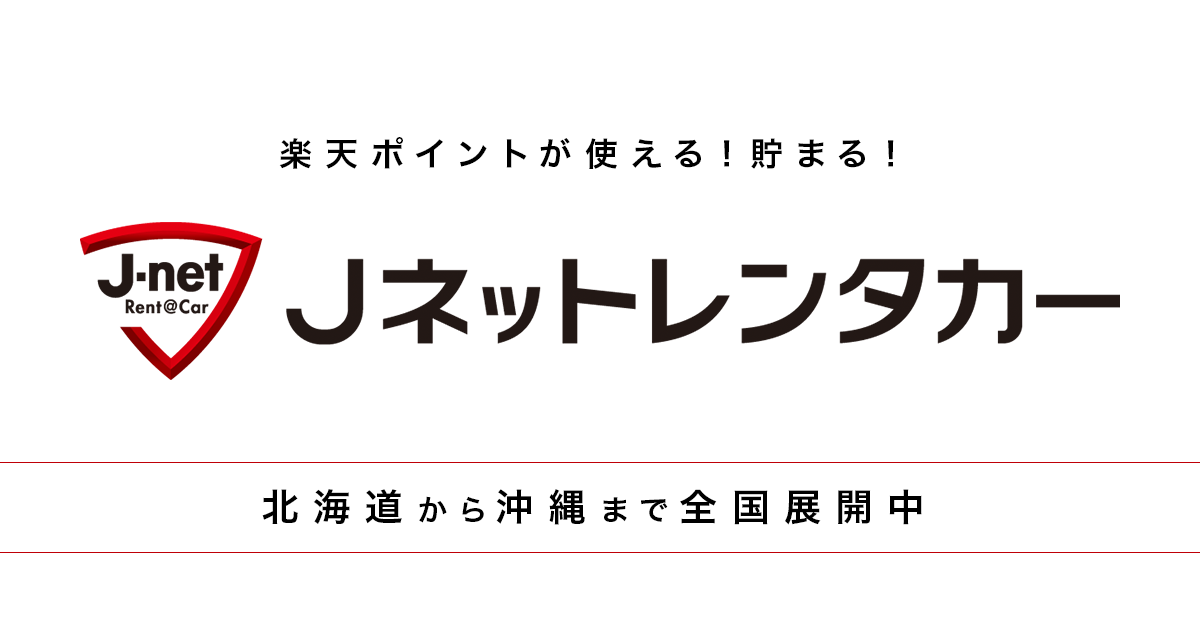 楽天ポイントが使える！貯まる！

J-net
Rent@Car

Jネットレンタカー

北海道から沖縄まで全国展開中